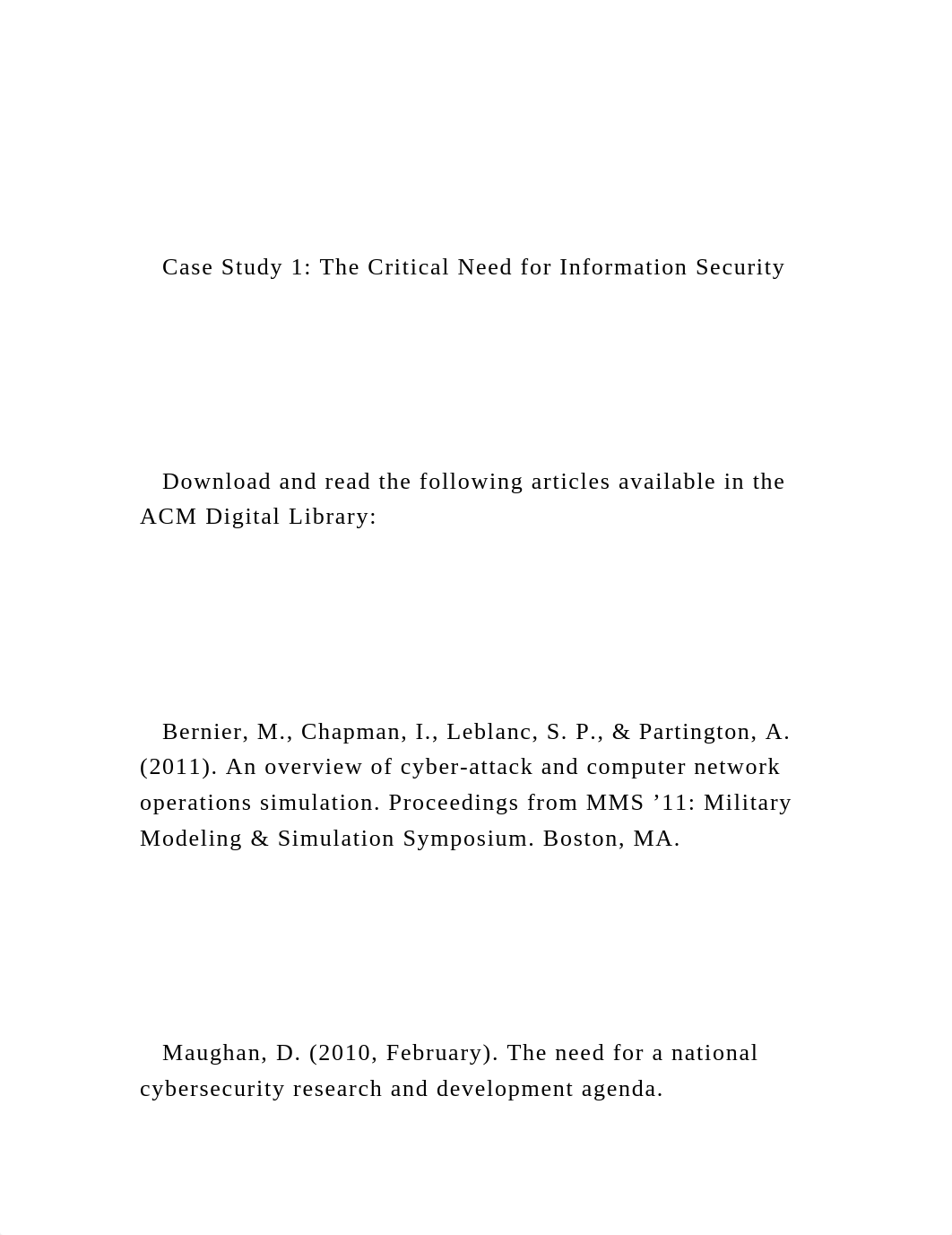 Case Study 1: The Critical Need for Information Security

Download and read the following articles available in the ACM Digital Library:

Bernier, M., Chapman, I., Leblanc, S. P., & Partington, A. (2011). An overview of cyber-attack and computer network operations simulation. Proceedings from MMS ’11: Military Modeling & Simulation Symposium. Boston, MA.

Maughan, D. (2010, February). The need for a national cybersecurity research and development agenda.